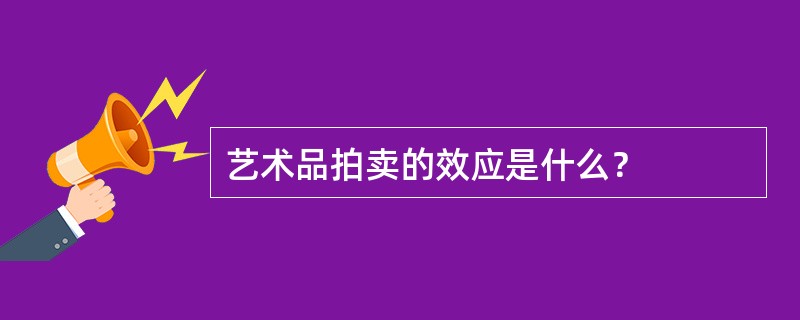 艺术品拍卖的效应是什么？